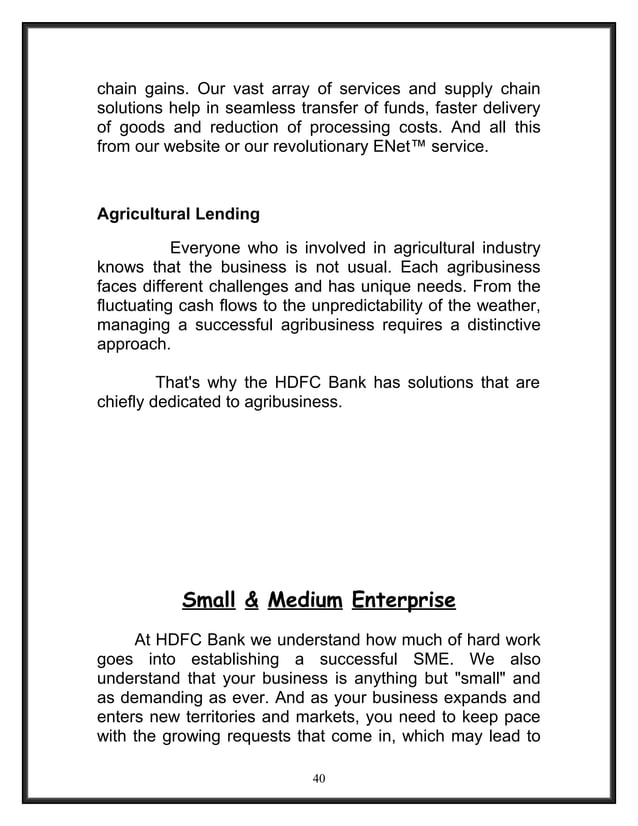 chain gains. Our vast array of services and supply chain solutions help in seamless transfer of funds, faster delivery of goods and reduction of processing costs. And all this from our website or our revolutionary ENet™ service.

Agricultural Lending

Everyone who is involved in agricultural industry knows that the business is not usual. Each agribusiness faces different challenges and has unique needs. From the fluctuating cash flows to the unpredictability of the weather, managing a successful agribusiness requires a distinctive approach.

That's why the HDFC Bank has solutions that are chiefly dedicated to agribusiness.

Small & Medium Enterprise

At HDFC Bank we understand how much of hard work goes into establishing a successful SME. We also understand that your business is anything but "small" and as demanding as ever. And as your business expands and enters new territories and markets, you need to keep pace with the growing requests that come in, which may lead to

40